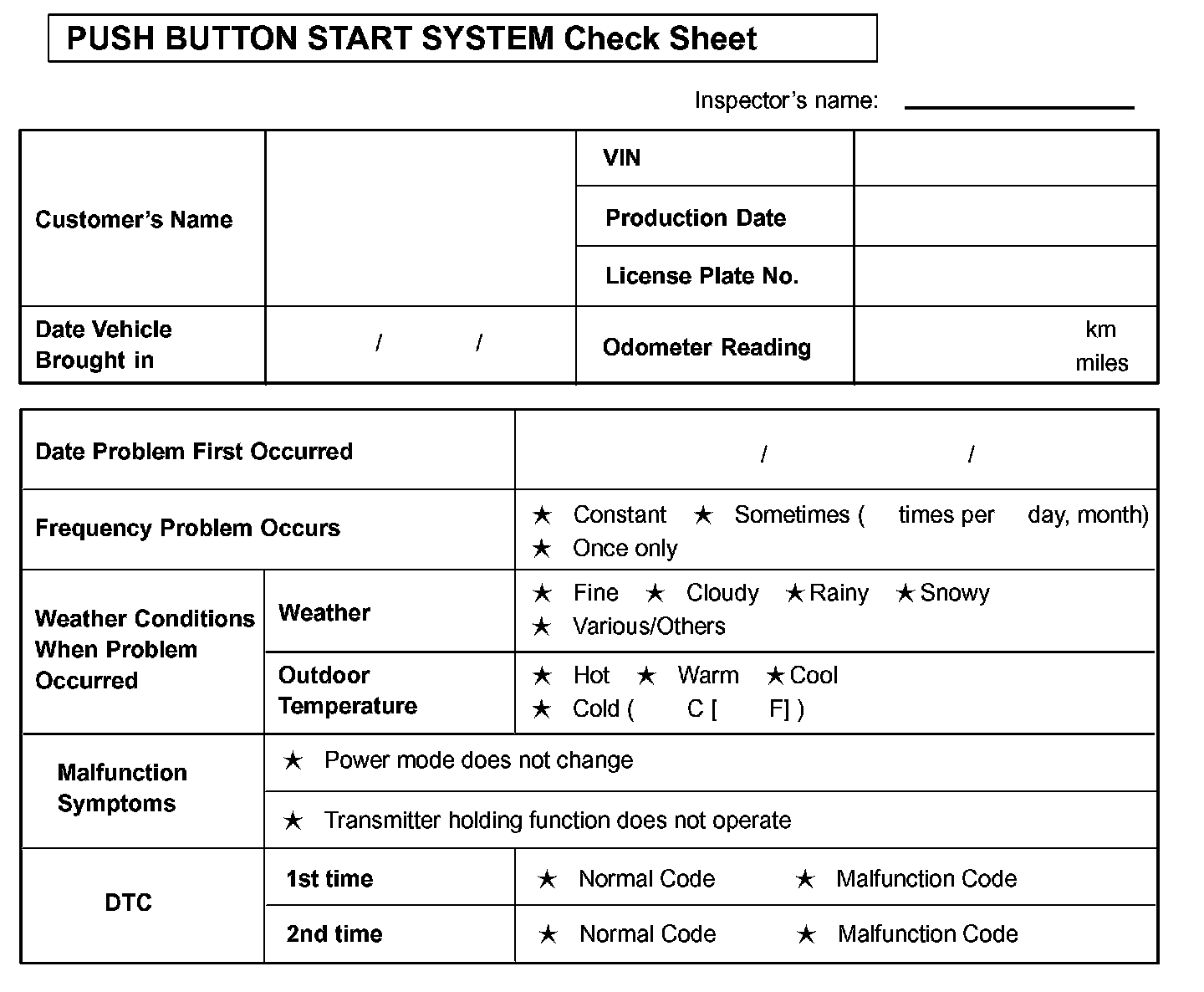 PUSH BUTTON START SYSTEM Check Sheet

Inspector's name:

| Customer's Name | | VIN | |
|---|---|---|---|
| | | Production Date | |
| | | License Plate No. | |
| Date Vehicle Brought in | / / | Odometer Reading | km miles |

| Date Problem First Occurred | | / / |
|---|---|---|
| Frequency Problem Occurs | | ★ Constant ★ Sometimes ( times per day, month) ★ Once only |
| Weather Conditions When Problem Occurred | Weather | ★ Fine ★ Cloudy ★ Rainy ★ Snowy ★ Various/Others |
| | Outdoor Temperature | ★ Hot ★ Warm ★ Cool ★ Cold ( C [ F] ) |
| Malfunction Symptoms | ★ Power mode does not change | |
| | ★ Transmitter holding function does not operate | |
| DTC | 1st time | ★ Normal Code ★ Malfunction Code |
| | 2nd time | ★ Normal Code ★ Malfunction Code |